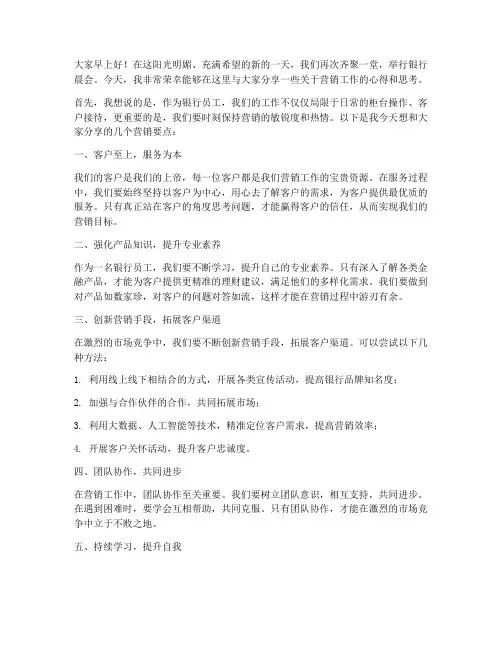 大家早上好！在这阳光明媚、充满希望的新的一天，我们再次齐聚一堂，举行银行晨会。今天，我非常荣幸能够在这里与大家分享一些关于营销工作的心得和思考。

首先，我想说的是，作为银行员工，我们的工作不仅仅局限于日常的柜台操作、客户接待，更重要的是，我们要时刻保持营销的敏锐度和热情。以下是我今天想和大家分享的几个营销要点：

一、客户至上，服务为本

我们的客户是我们的上帝，每一位客户都是我们营销工作的宝贵资源。在服务过程中，我们要始终坚持以客户为中心，用心去了解客户的需求，为客户提供最优质的服务。只有真正站在客户的角度思考问题，才能赢得客户的信任，从而实现我们的营销目标。

二、强化产品知识，提升专业素养

作为一名银行员工，我们要不断学习，提升自己的专业素养。只有深入了解各类金融产品，才能为客户提供更精准的理财建议，满足他们的多样化需求。我们要做到对产品如数家珍，对客户的问题对答如流，这样才能在营销过程中游刃有余。

三、创新营销手段，拓展客户渠道

在激烈的市场竞争中，我们要不断创新营销手段，拓展客户渠道。可以尝试以下几种方法：

1. 利用线上线下相结合的方式，开展各类宣传活动，提高银行品牌知名度；

2. 加强与合作伙伴的合作，共同拓展市场；

3. 利用大数据、人工智能等技术，精准定位客户需求，提高营销效率；

4. 开展客户关怀活动，提升客户忠诚度。

四、团队协作，共同进步

在营销工作中，团队协作至关重要。我们要树立团队意识，相互支持，共同进步。在遇到困难时，要学会互相帮助，共同克服。只有团队协作，才能在激烈的市场竞争中立于不败之地。

五、持续学习，提升自我